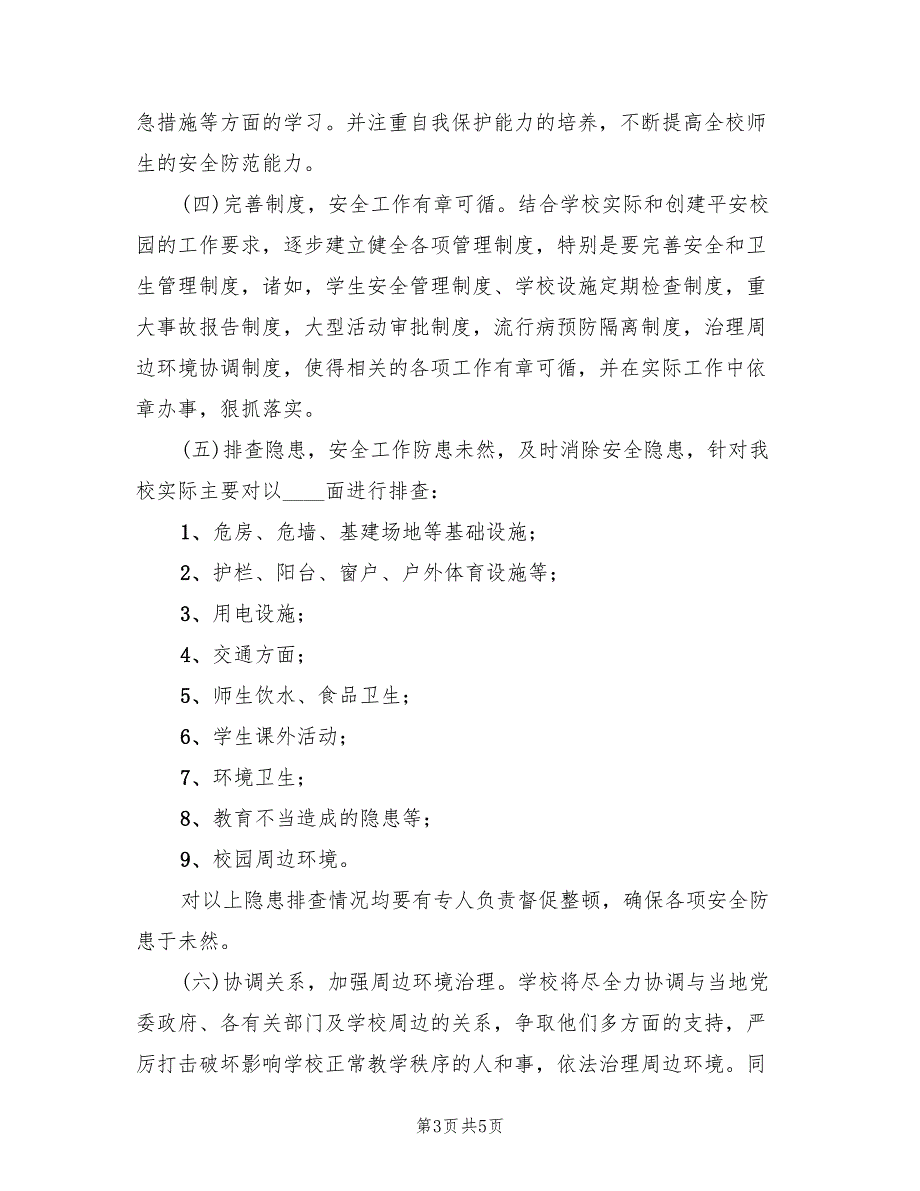 急措施等方面的学习。并注重自我保护能力的培养，不断提高全校师生的安全防范能力。

(四)完善制度，安全工作有章可循。结合学校实际和创建平安校园的工作要求，逐步建立健全各项管理制度，特别是要完善安全和卫生管理制度，诸如，学生安全管理制度、学校设施定期检查制度，重大事故报告制度，大型活动审批制度，流行病预防隔离制度，治理周边环境协调制度，使得相关的各项工作有章可循，并在实际工作中依章办事，狠抓落实。

(五)排查隐患，安全工作防患未然，及时消除安全隐患，针对我校实际主要对以____面进行排查：

1、危房、危墙、基建场地等基础设施；

2、护栏、阳台、窗户、户外体育设施等；

3、用电设施；

4、交通方面；

5、师生饮水、食品卫生；

6、学生课外活动；

7、环境卫生；

8、教育不当造成的隐患等；

9、校园周边环境。

对以上隐患排查情况均要有专人负责督促整顿，确保各项安全防患于未然。

(六)协调关系，加强周边环境治理。学校将尽全力协调与当地党委政府、各有关部门及学校周边的关系，争取他们多方面的支持，严厉打击破坏影响学校正常教学秩序的人和事，依法治理周边环境。同

第3页 共5页